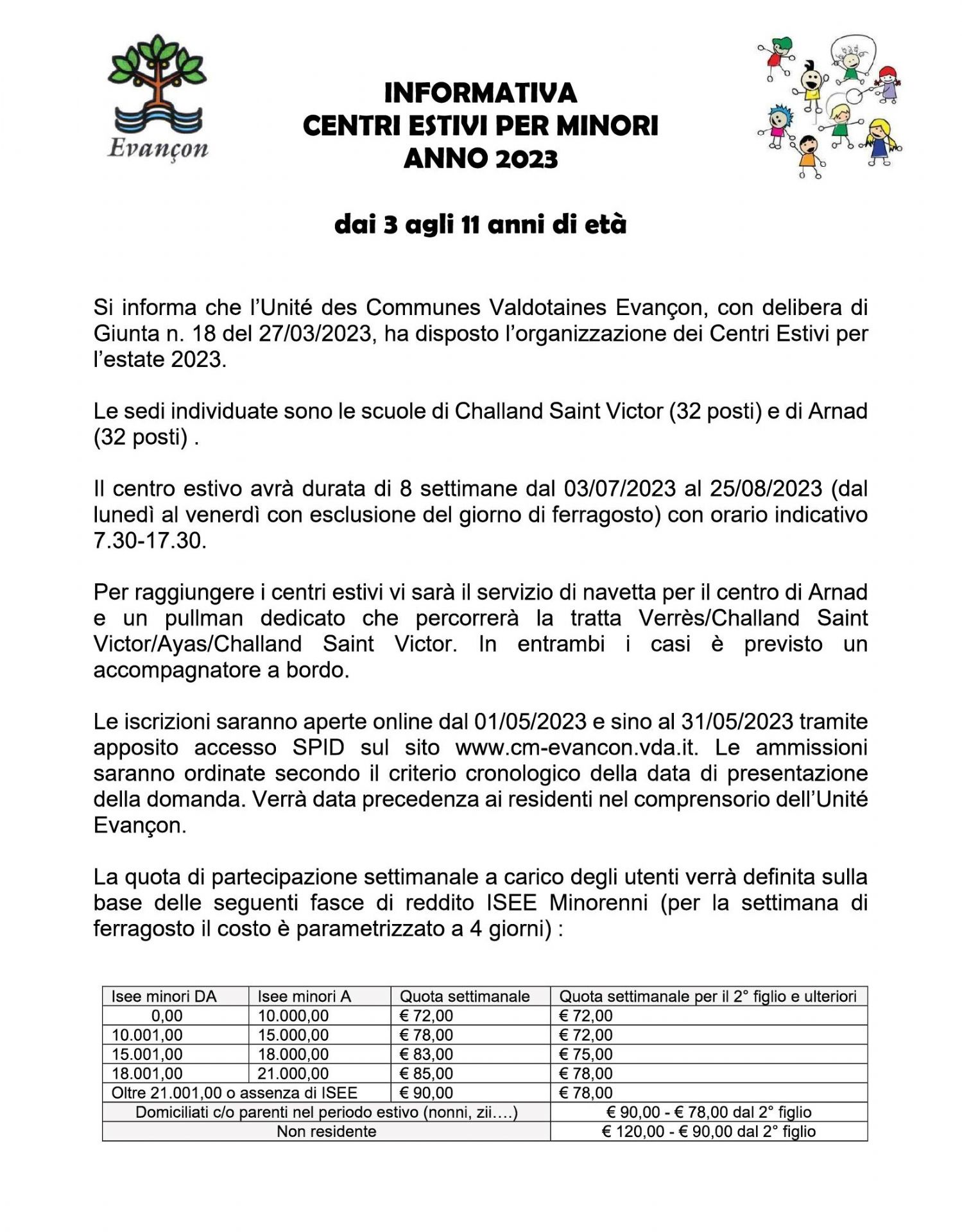 Evançon

INFORMATIVA
CENTRI ESTIVI PER MINORI
ANNO 2023

dai 3 agli 11 anni di età

Si informa che l'Unité des Communes Valdotaines Evançon, con delibera di Giunta n. 18 del 27/03/2023, ha disposto l'organizzazione dei Centri Estivi per l'estate 2023.

Le sedi individuate sono le scuole di Challand Saint Victor (32 posti) e di Arnad (32 posti) .

Il centro estivo avrà durata di 8 settimane dal 03/07/2023 al 25/08/2023 (dal lunedì al venerdì con esclusione del giorno di ferragosto) con orario indicativo 7.30-17.30.

Per raggiungere i centri estivi vi sarà il servizio di navetta per il centro di Arnad e un pullman dedicato che percorrerà la tratta Verrès/Challand Saint Victor/Ayas/Challand Saint Victor. In entrambi i casi è previsto un accompagnatore a bordo.

Le iscrizioni saranno aperte online dal 01/05/2023 e sino al 31/05/2023 tramite apposito accesso SPID sul sito www.cm-evancon.vda.it. Le ammissioni saranno ordinate secondo il criterio cronologico della data di presentazione della domanda. Verrà data precedenza ai residenti nel comprensorio dell'Unité Evançon.

La quota di partecipazione settimanale a carico degli utenti verrà definita sulla base delle seguenti fasce di reddito ISEE Minorenni (per la settimana di ferragosto il costo è parametrizzato a 4 giorni) :

| Isee minori DA | Isee minori A | Quota settimanale | Quota settimanale per il 2° figlio e ulteriori |
|---|---|---|---|
| 0,00 | 10.000,00 | € 72,00 | € 72,00 |
| 10.001,00 | 15.000,00 | € 78,00 | € 72,00 |
| 15.001,00 | 18.000,00 | € 83,00 | € 75,00 |
| 18.001,00 | 21.000,00 | € 85,00 | € 78,00 |
| Oltre 21.001,00 o assenza di ISEE | | € 90,00 | € 78,00 |
| Domiciliati c/o parenti nel periodo estivo (nonni, zii….) | | | € 90,00 - € 78,00 dal 2° figlio |
| Non residente | | | € 120,00 - € 90,00 dal 2° figlio |